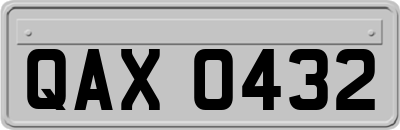 QAX 0432